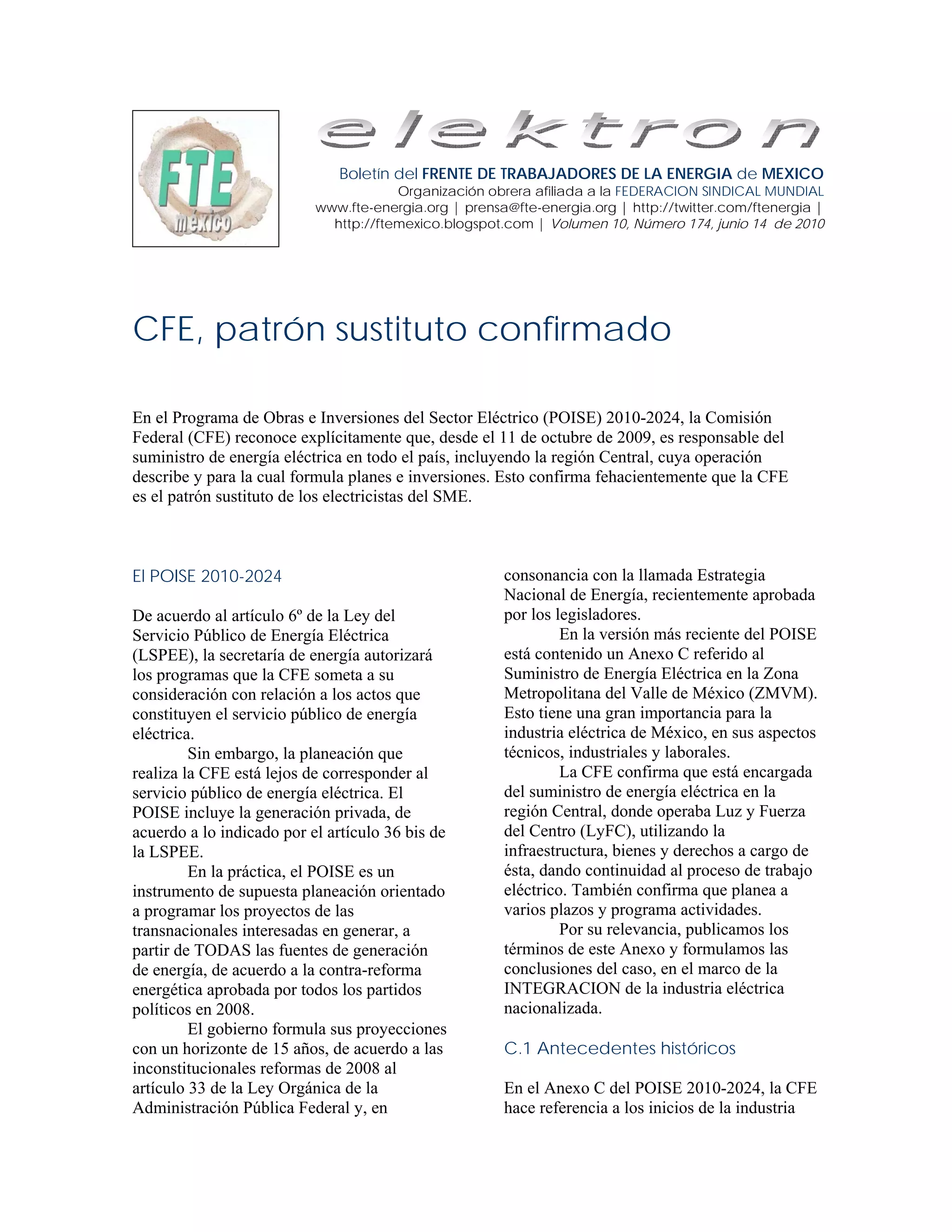 FTE méxico

elektron

Boletín del FRENTE DE TRABAJADORES DE LA ENERGIA de MEXICO
Organización obrera afiliada a la FEDERACION SINDICAL MUNDIAL
www.fte-energia.org | prensa@fte-energia.org | http://twitter.com/ftenergia | http://ftemexico.blogspot.com | Volumen 10, Número 174, junio 14 de 2010

CFE, patrón sustituto confirmado

En el Programa de Obras e Inversiones del Sector Eléctrico (POISE) 2010-2024, la Comisión Federal (CFE) reconoce explícitamente que, desde el 11 de octubre de 2009, es responsable del suministro de energía eléctrica en todo el país, incluyendo la región Central, cuya operación describe y para la cual formula planes e inversiones. Esto confirma fehacientemente que la CFE es el patrón sustituto de los electricistas del SME.

El POISE 2010-2024

De acuerdo al artículo 6º de la Ley del Servicio Público de Energía Eléctrica (LSPEE), la secretaría de energía autorizará los programas que la CFE someta a su consideración con relación a los actos que constituyen el servicio público de energía eléctrica.

Sin embargo, la planeación que realiza la CFE está lejos de corresponder al servicio público de energía eléctrica. El POISE incluye la generación privada, de acuerdo a lo indicado por el artículo 36 bis de la LSPEE.

En la práctica, el POISE es un instrumento de supuesta planeación orientado a programar los proyectos de las transnacionales interesadas en generar, a partir de TODAS las fuentes de generación de energía, de acuerdo a la contra-reforma energética aprobada por todos los partidos políticos en 2008.

El gobierno formula sus proyecciones con un horizonte de 15 años, de acuerdo a las inconstitucionales reformas de 2008 al artículo 33 de la Ley Orgánica de la Administración Pública Federal y, en consonancia con la llamada Estrategia Nacional de Energía, recientemente aprobada por los legisladores.

En la versión más reciente del POISE está contenido un Anexo C referido al Suministro de Energía Eléctrica en la Zona Metropolitana del Valle de México (ZMVM). Esto tiene una gran importancia para la industria eléctrica de México, en sus aspectos técnicos, industriales y laborales.

La CFE confirma que está encargada del suministro de energía eléctrica en la región Central, donde operaba Luz y Fuerza del Centro (LyFC), utilizando la infraestructura, bienes y derechos a cargo de ésta, dando continuidad al proceso de trabajo eléctrico. También confirma que planea a varios plazos y programa actividades.

Por su relevancia, publicamos los términos de este Anexo y formulamos las conclusiones del caso, en el marco de la INTEGRACION de la industria eléctrica nacionalizada.

C.1 Antecedentes históricos

En el Anexo C del POISE 2010-2024, la CFE hace referencia a los inicios de la industria